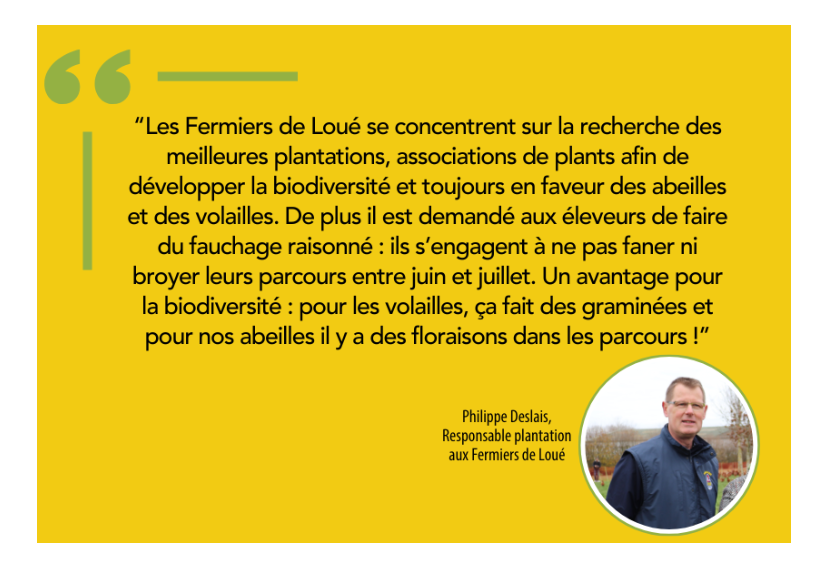 “Les Fermiers de Loué se concentrent sur la recherche des meilleures plantations, associations de plants afin de développer la biodiversité et toujours en faveur des abeilles et des volailles. De plus il est demandé aux éleveurs de faire du fauchage raisonné : ils s’engagent à ne pas faner ni broyer leurs parcours entre juin et juillet. Un avantage pour la biodiversité : pour les volailles, ça fait des graminées et pour nos abeilles il y a des floraisons dans les parcours !”

Philippe Deslais, Responsable plantation aux Fermiers de Loué